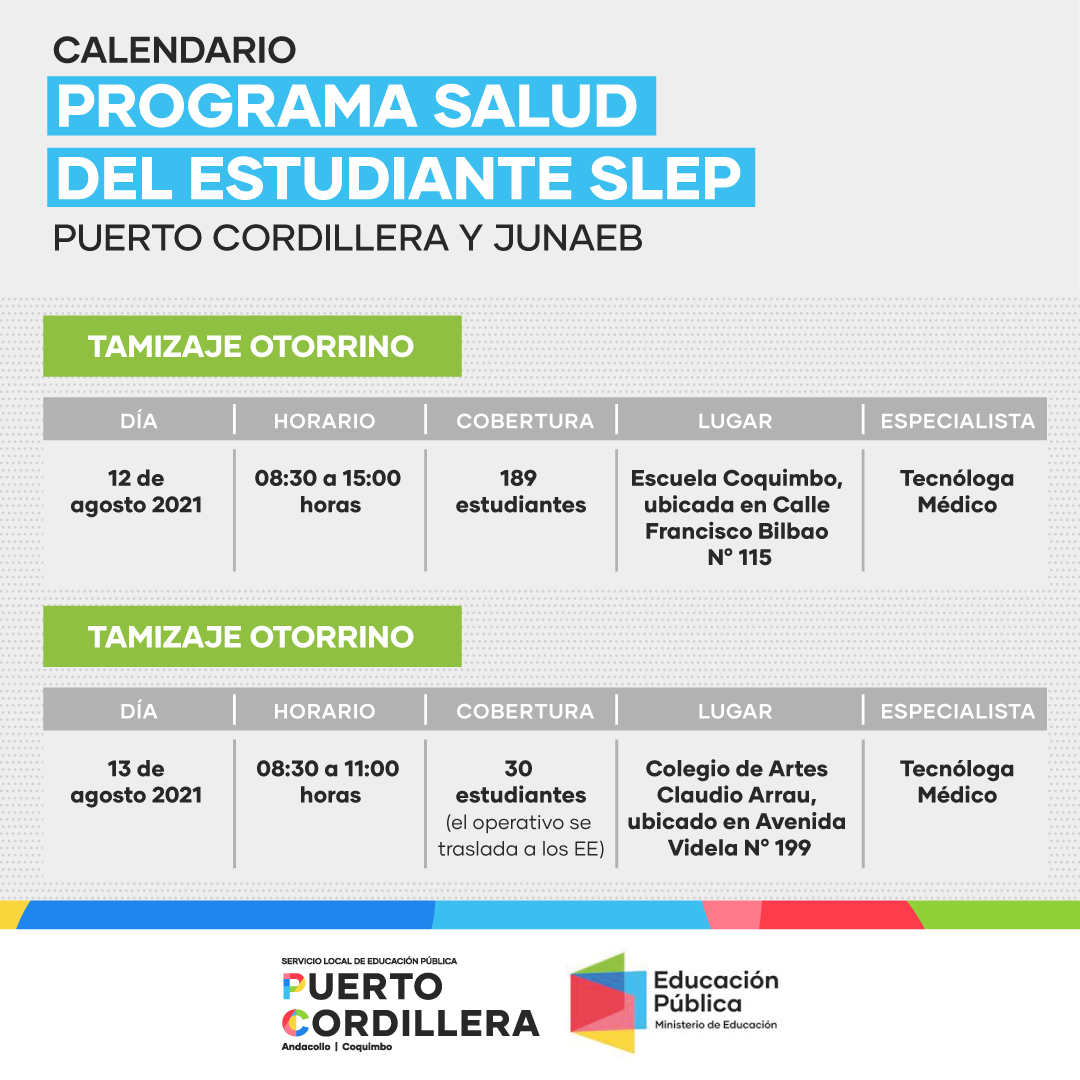 CALENDARIO
PROGRAMA SALUD DEL ESTUDIANTE SLEP
PUERTO CORDILLERA Y JUNAEB

TAMIZAJE OTORRINO

| DÍA | HORARIO | COBERTURA | LUGAR | ESPECIALISTA |
|---|---|---|---|---|
| 12 de agosto 2021 | 08:30 a 15:00 horas | 189 estudiantes | Escuela Coquimbo, ubicada en Calle Francisco Bilbao N° 115 | Tecnóloga Médico |

TAMIZAJE OTORRINO

| DÍA | HORARIO | COBERTURA | LUGAR | ESPECIALISTA |
|---|---|---|---|---|
| 13 de agosto 2021 | 08:30 a 11:00 horas | 30 estudiantes (el operativo se traslada a los EE) | Colegio de Artes Claudio Arrau, ubicado en Avenida Videla N° 199 | Tecnóloga Médico |

SERVICIO LOCAL DE EDUCACIÓN PÚBLICA
PUERTO CORDILLERA
Andacollo | Coquimbo

Educación Pública
Ministerio de Educación